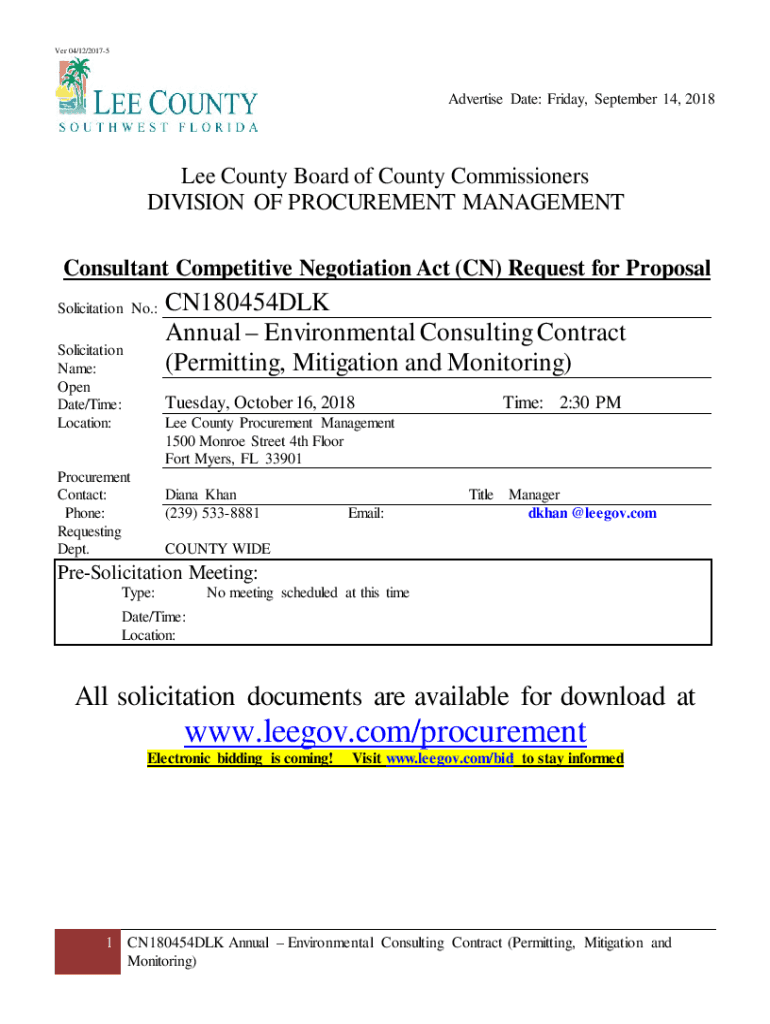 Ver 04/12/2017-5

LEE COUNTY
SOUTHWEST FLORIDA

Advertise Date: Friday, September 14, 2018

Lee County Board of County Commissioners
DIVISION OF PROCUREMENT MANAGEMENT

Consultant Competitive Negotiation Act (CN) Request for Proposal

Solicitation No.: CN180454DLK

Solicitation Name: Annual – Environmental Consulting Contract (Permitting, Mitigation and Monitoring)

Open Date/Time: Tuesday, October 16, 2018 Time: 2:30 PM

Location: Lee County Procurement Management
1500 Monroe Street 4th Floor
Fort Myers, FL 33901

Procurement Contact: Diana Khan Title Manager
Phone: (239) 533-8881 Email: dkhan @leegov.com

Requesting Dept. COUNTY WIDE

Pre-Solicitation Meeting:
Type: No meeting scheduled at this time
Date/Time:
Location:

All solicitation documents are available for download at
www.leegov.com/procurement
Electronic bidding is coming! Visit www.leegov.com/bid to stay informed

1 CN180454DLK Annual – Environmental Consulting Contract (Permitting, Mitigation and Monitoring)